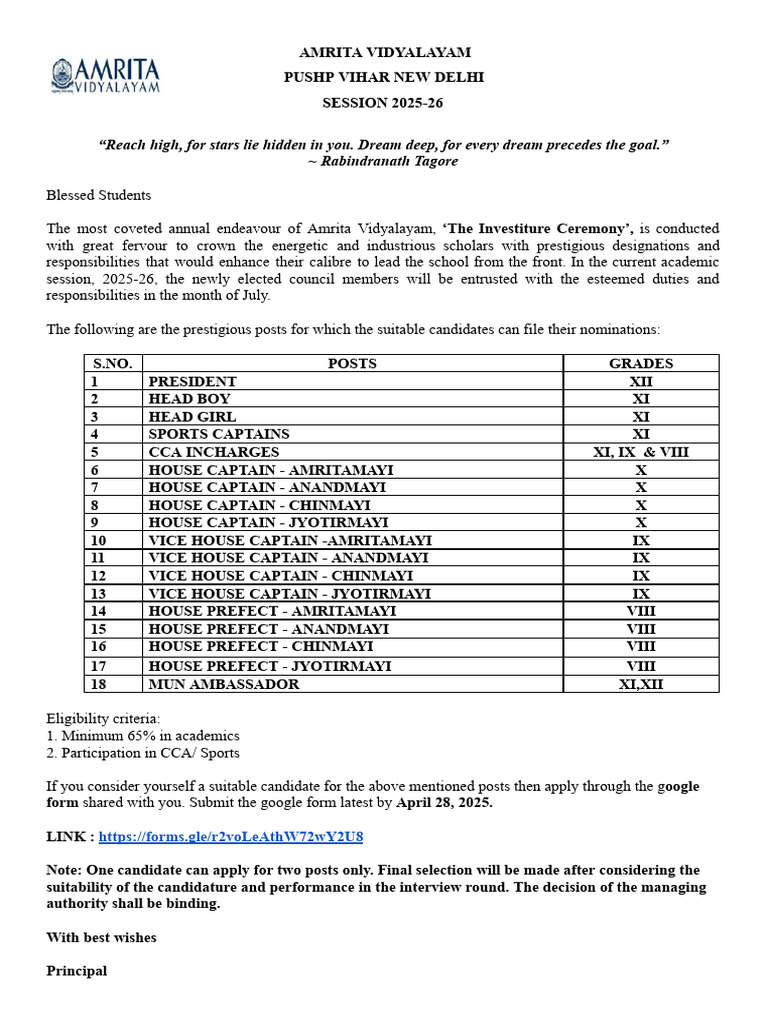 AMRITA VIDYALAYAM

AMRITA VIDYALAYAM
PUSHP VIHAR NEW DELHI
SESSION 2025-26

"Reach high, for stars lie hidden in you. Dream deep, for every dream precedes the goal."
~ Rabindranath Tagore

Blessed Students

The most coveted annual endeavour of Amrita Vidyalayam, 'The Investiture Ceremony', is conducted with great fervour to crown the energetic and industrious scholars with prestigious designations and responsibilities that would enhance their calibre to lead the school from the front. In the current academic session, 2025-26, the newly elected council members will be entrusted with the esteemed duties and responsibilities in the month of July.

The following are the prestigious posts for which the suitable candidates can file their nominations:

| S.NO. | POSTS | GRADES |
|---|---|---|
| 1 | PRESIDENT | XII |
| 2 | HEAD BOY | XI |
| 3 | HEAD GIRL | XI |
| 4 | SPORTS CAPTAINS | XI |
| 5 | CCA INCHARGES | XI, IX & VIII |
| 6 | HOUSE CAPTAIN - AMRITAMAYI | X |
| 7 | HOUSE CAPTAIN - ANANDMAYI | X |
| 8 | HOUSE CAPTAIN - CHINMAYI | X |
| 9 | HOUSE CAPTAIN - JYOTIRMAYI | X |
| 10 | VICE HOUSE CAPTAIN -AMRITAMAYI | IX |
| 11 | VICE HOUSE CAPTAIN - ANANDMAYI | IX |
| 12 | VICE HOUSE CAPTAIN - CHINMAYI | IX |
| 13 | VICE HOUSE CAPTAIN - JYOTIRMAYI | IX |
| 14 | HOUSE PREFECT - AMRITAMAYI | VIII |
| 15 | HOUSE PREFECT - ANANDMAYI | VIII |
| 16 | HOUSE PREFECT - CHINMAYI | VIII |
| 17 | HOUSE PREFECT - JYOTIRMAYI | VIII |
| 18 | MUN AMBASSADOR | XI,XII |

Eligibility criteria:
1. Minimum 65% in academics
2. Participation in CCA/ Sports

If you consider yourself a suitable candidate for the above mentioned posts then apply through the google form shared with you. Submit the google form latest by April 28, 2025.

LINK : https://forms.gle/r2voLeAthW72wY2U8

Note: One candidate can apply for two posts only. Final selection will be made after considering the suitability of the candidature and performance in the interview round. The decision of the managing authority shall be binding.

With best wishes

Principal